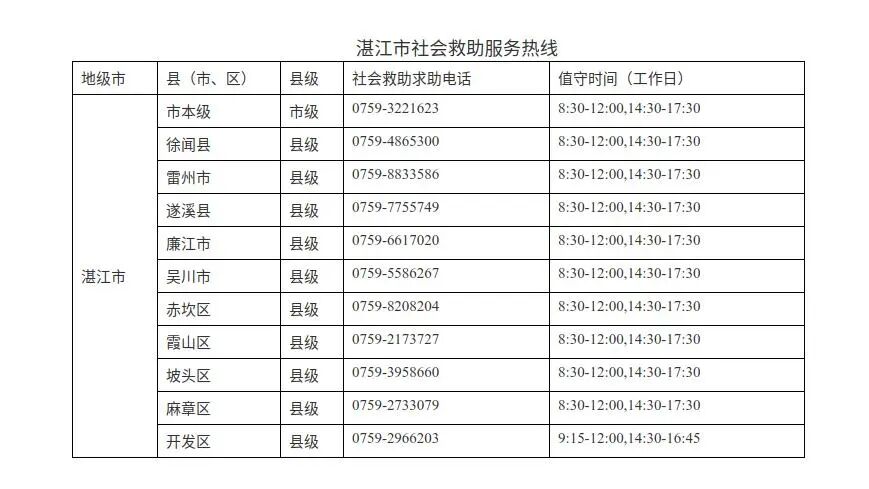 湛江市社会救助服务热线

| 地级市 | 县（市、区） | 县级 | 社会救助求助电话 | 值守时间（工作日） |
|---|---|---|---|---|
| 湛江市 | 市本级 | 市级 | 0759-3221623 | 8:30-12:00,14:30-17:30 |
|  | 徐闻县 | 县级 | 0759-4865300 | 8:30-12:00,14:30-17:30 |
|  | 雷州市 | 县级 | 0759-8833586 | 8:30-12:00,14:30-17:30 |
|  | 遂溪县 | 县级 | 0759-7755749 | 8:30-12:00,14:30-17:30 |
|  | 廉江市 | 县级 | 0759-6617020 | 8:30-12:00,14:30-17:30 |
|  | 吴川市 | 县级 | 0759-5586267 | 8:30-12:00,14:30-17:30 |
|  | 赤坎区 | 县级 | 0759-8208204 | 8:30-12:00,14:30-17:30 |
|  | 霞山区 | 县级 | 0759-2173727 | 8:30-12:00,14:30-17:30 |
|  | 坡头区 | 县级 | 0759-3958660 | 8:30-12:00,14:30-17:30 |
|  | 麻章区 | 县级 | 0759-2733079 | 8:30-12:00,14:30-17:30 |
|  | 开发区 | 县级 | 0759-2966203 | 9:15-12:00,14:30-16:45 |